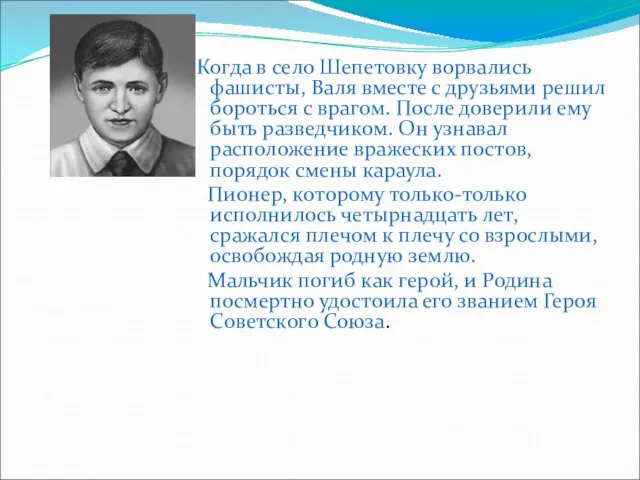 Когда в село Шепетовку ворвались фашисты, Валя вместе с друзьями решил бороться с врагом. После доверили ему быть разведчиком. Он узнавал расположение вражеских постов, порядок смены караула.

Пионер, которому только-только исполнилось четырнадцать лет, сражался плечом к плечу со взрослыми, освобождая родную землю.

Мальчик погиб как герой, и Родина посмертно удостоила его званием Героя Советского Союза.